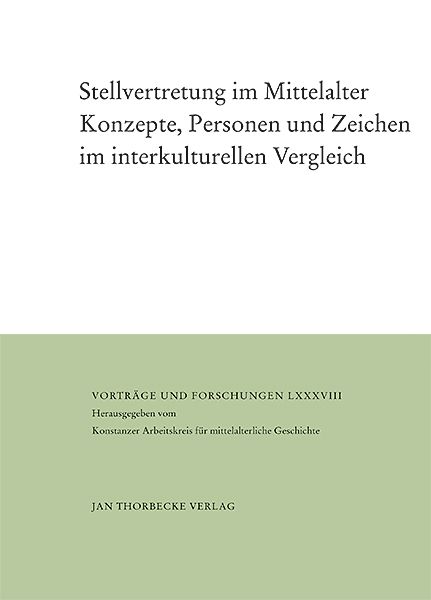 Stellvertretung im Mittelalter
Konzepte, Personen und Zeichen
im interkulturellen Vergleich

VORTRÄGE UND FORSCHUNGEN LXXXVIII
Herausgegeben vom
Konstanzer Arbeitskreis für mittelalterliche Geschichte

JAN THORBECKE VERLAG